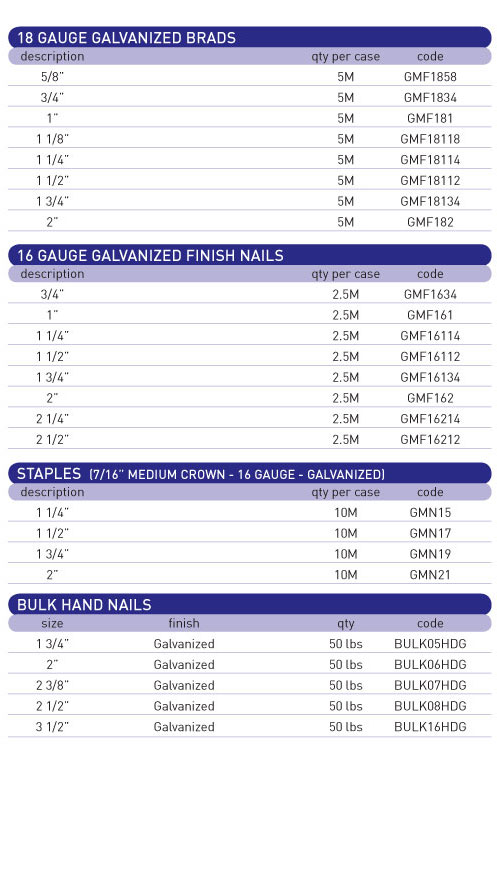 18 GAUGE GALVANIZED BRADS

| description | qty per case | code |
|---|---|---|
| 5/8" | 5M | GMF1858 |
| 3/4" | 5M | GMF1834 |
| 1" | 5M | GMF181 |
| 1 1/8" | 5M | GMF18118 |
| 1 1/4" | 5M | GMF18114 |
| 1 1/2" | 5M | GMF18112 |
| 1 3/4" | 5M | GMF18134 |
| 2" | 5M | GMF182 |

16 GAUGE GALVANIZED FINISH NAILS

| description | qty per case | code |
|---|---|---|
| 3/4" | 2.5M | GMF1634 |
| 1" | 2.5M | GMF161 |
| 1 1/4" | 2.5M | GMF16114 |
| 1 1/2" | 2.5M | GMF16112 |
| 1 3/4" | 2.5M | GMF16134 |
| 2" | 2.5M | GMF162 |
| 2 1/4" | 2.5M | GMF16214 |
| 2 1/2" | 2.5M | GMF16212 |

STAPLES (7/16" MEDIUM CROWN - 16 GAUGE - GALVANIZED)

| description | qty per case | code |
|---|---|---|
| 1 1/4" | 10M | GMN15 |
| 1 1/2" | 10M | GMN17 |
| 1 3/4" | 10M | GMN19 |
| 2" | 10M | GMN21 |

BULK HAND NAILS

| size | finish | qty | code |
|---|---|---|---|
| 1 3/4" | Galvanized | 50 lbs | BULK05HDG |
| 2" | Galvanized | 50 lbs | BULK06HDG |
| 2 3/8" | Galvanized | 50 lbs | BULK07HDG |
| 2 1/2" | Galvanized | 50 lbs | BULK08HDG |
| 3 1/2" | Galvanized | 50 lbs | BULK16HDG |